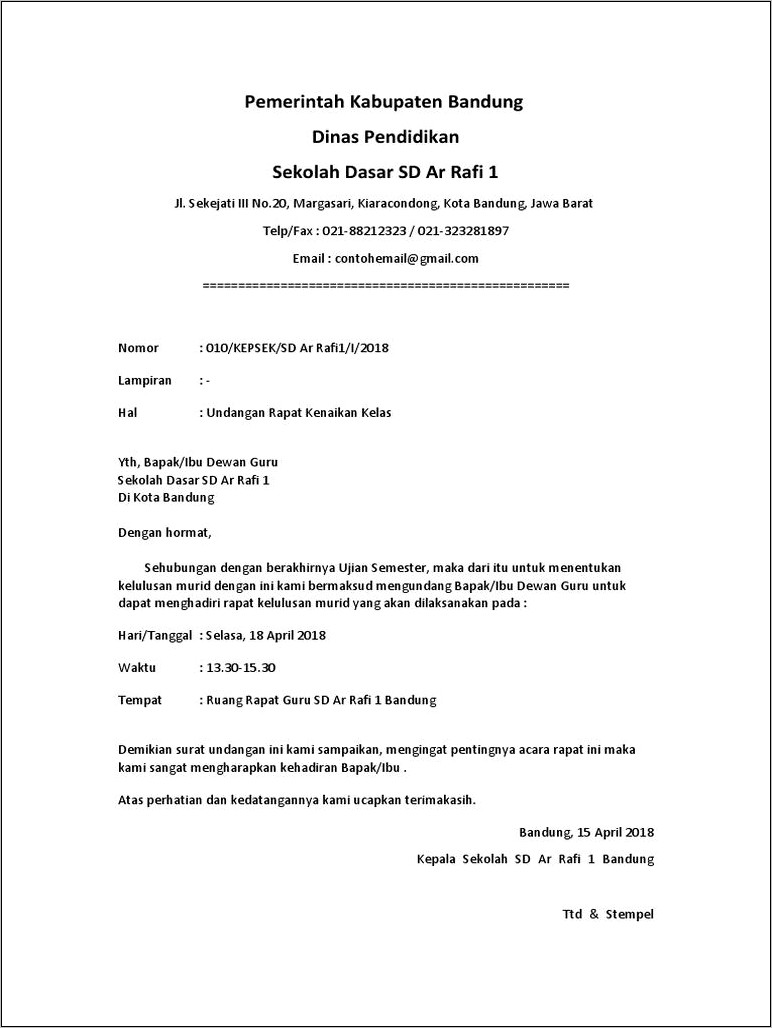 Pemerintah Kabupaten Bandung

Dinas Pendidikan

Sekolah Dasar SD Ar Rafi 1

Jl. Sekejati III No.20, Margasari, Kiaracondong, Kota Bandung, Jawa Barat

Telp/Fax : 021-88212323 / 021-323281897

Email : contohemail@gmail.com

====================================================

Nomor : 010/KEPSEK/SD Ar Rafi1/I/2018

Lampiran : -

Hal : Undangan Rapat Kenaikan Kelas

Yth, Bapak/Ibu Dewan Guru
Sekolah Dasar SD Ar Rafi 1
Di Kota Bandung

Dengan hormat,

Sehubungan dengan berakhirnya Ujian Semester, maka dari itu untuk menentukan kelulusan murid dengan ini kami bermaksud mengundang Bapak/Ibu Dewan Guru untuk dapat menghadiri rapat kelulusan murid yang akan dilaksanakan pada :

Hari/Tanggal : Selasa, 18 April 2018

Waktu : 13.30-15.30

Tempat : Ruang Rapat Guru SD Ar Rafi 1 Bandung

Demikian surat undangan ini kami sampaikan, mengingat pentingnya acara rapat ini maka kami sangat mengharapkan kehadiran Bapak/Ibu .

Atas perhatian dan kedatangannya kami ucapkan terimakasih.

Bandung, 15 April 2018

Kepala Sekolah SD Ar Rafi 1 Bandung

Ttd & Stempel